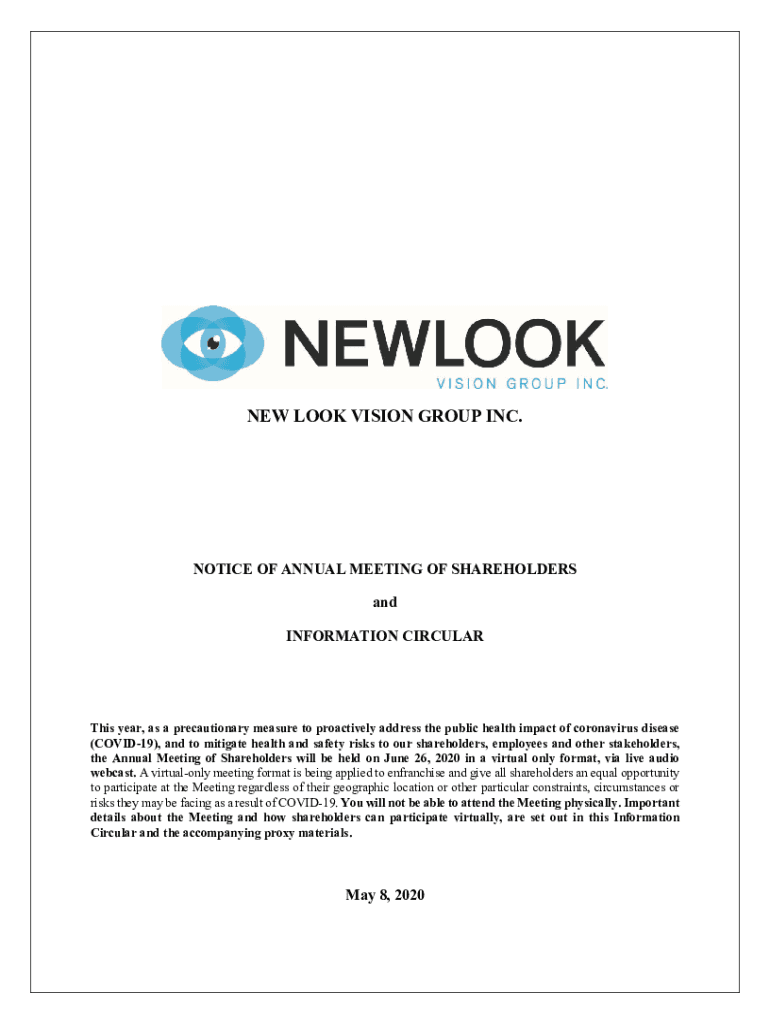 NEWLOOK
VISION GROUP INC.

NEW LOOK VISION GROUP INC.

NOTICE OF ANNUAL MEETING OF SHAREHOLDERS

and

INFORMATION CIRCULAR

This year, as a precautionary measure to proactively address the public health impact of coronavirus disease (COVID-19), and to mitigate health and safety risks to our shareholders, employees and other stakeholders, the Annual Meeting of Shareholders will be held on June 26, 2020 in a virtual only format, via live audio webcast. A virtual-only meeting format is being applied to enfranchise and give all shareholders an equal opportunity to participate at the Meeting regardless of their geographic location or other particular constraints, circumstances or risks they may be facing as a result of COVID-19. You will not be able to attend the Meeting physically. Important details about the Meeting and how shareholders can participate virtually, are set out in this Information Circular and the accompanying proxy materials.

May 8, 2020